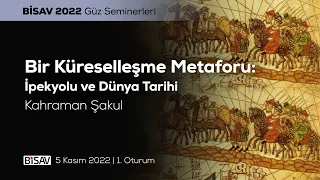 BİSAV 2022 Güz Seminerleri

Bir Küreselleşme Metaforu: İpekyolu ve Dünya Tarihi

Kahraman Şakul

BİSAV 5 Kasım 2022 | 1. Oturum